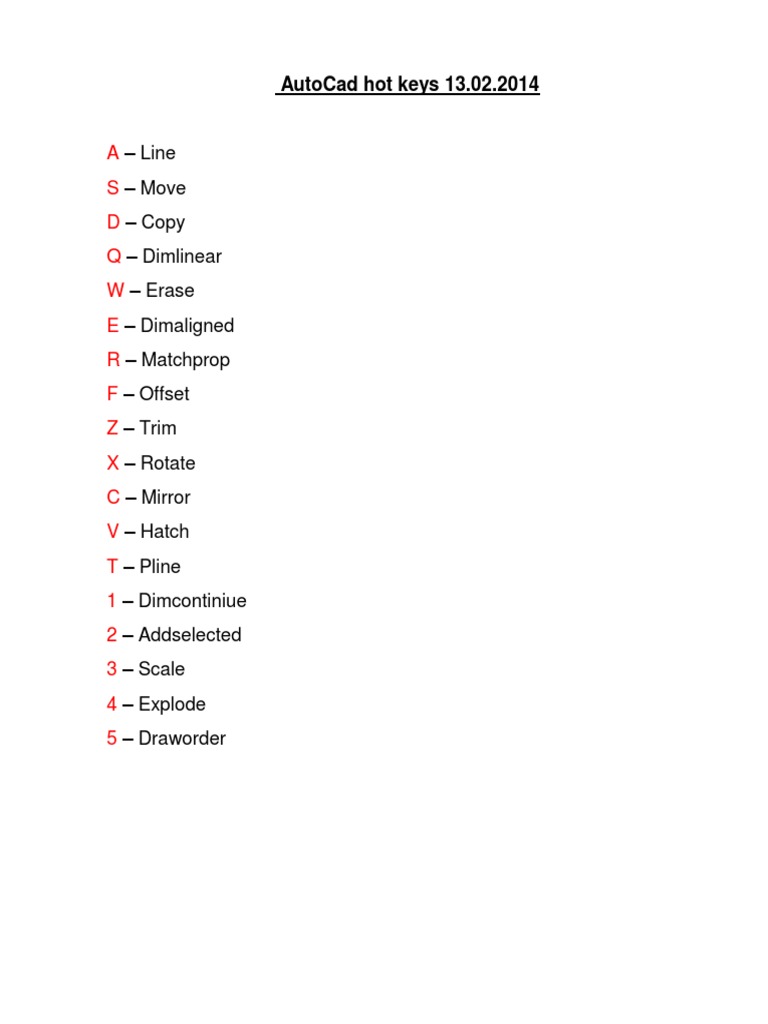 AutoCad hot keys 13.02.2014

A – Line
S – Move
D – Copy
Q – Dimlinear
W – Erase
E – Dimaligned
R – Matchprop
F – Offset
Z – Trim
X – Rotate
C – Mirror
V – Hatch
T – Pline
1 – Dimcontiniue
2 – Addselected
3 – Scale
4 – Explode
5 – Draworder